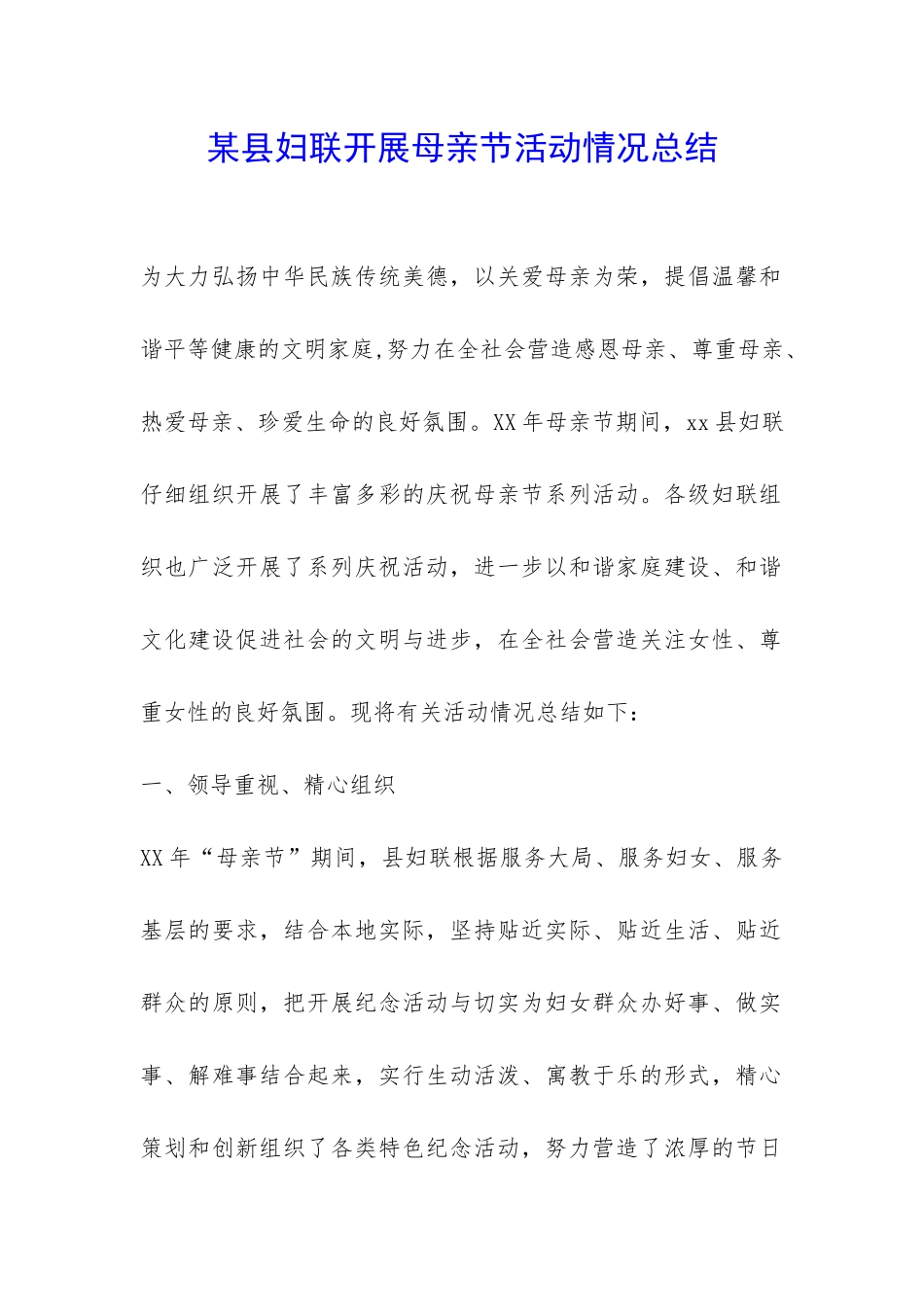 某县妇联开展母亲节活动情况总结

为大力弘扬中华民族传统美德，以关爱母亲为荣，提倡温馨和谐平等健康的文明家庭,努力在全社会营造感恩母亲、尊重母亲、热爱母亲、珍爱生命的良好氛围。XX年母亲节期间，xx县妇联仔细组织开展了丰富多彩的庆祝母亲节系列活动。各级妇联组织也广泛开展了系列庆祝活动，进一步以和谐家庭建设、和谐文化建设促进社会的文明与进步，在全社会营造关注女性、尊重女性的良好氛围。现将有关活动情况总结如下：

一、领导重视、精心组织

XX年“母亲节”期间，县妇联根据服务大局、服务妇女、服务基层的要求，结合本地实际，坚持贴近实际、贴近生活、贴近群众的原则，把开展纪念活动与切实为妇女群众办好事、做实事、解难事结合起来，实行生动活泼、寓教于乐的形式，精心策划和创新组织了各类特色纪念活动，努力营造了浓厚的节日